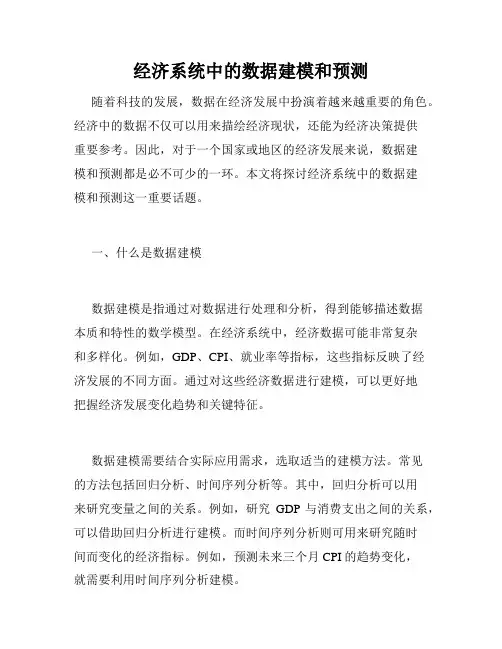 经济系统中的数据建模和预测

随着科技的发展，数据在经济发展中扮演着越来越重要的角色。经济中的数据不仅可以用来描绘经济现状，还能为经济决策提供重要参考。因此，对于一个国家或地区的经济发展来说，数据建模和预测都是必不可少的一环。本文将探讨经济系统中的数据建模和预测这一重要话题。

一、什么是数据建模

数据建模是指通过对数据进行处理和分析，得到能够描述数据本质和特性的数学模型。在经济系统中，经济数据可能非常复杂和多样化。例如，GDP、CPI、就业率等指标，这些指标反映了经济发展的不同方面。通过对这些经济数据进行建模，可以更好地把握经济发展变化趋势和关键特征。

数据建模需要结合实际应用需求，选取适当的建模方法。常见的方法包括回归分析、时间序列分析等。其中，回归分析可以用来研究变量之间的关系。例如，研究 GDP 与消费支出之间的关系，可以借助回归分析进行建模。而时间序列分析则可用来研究随时间而变化的经济指标。例如，预测未来三个月 CPI 的趋势变化，就需要利用时间序列分析建模。